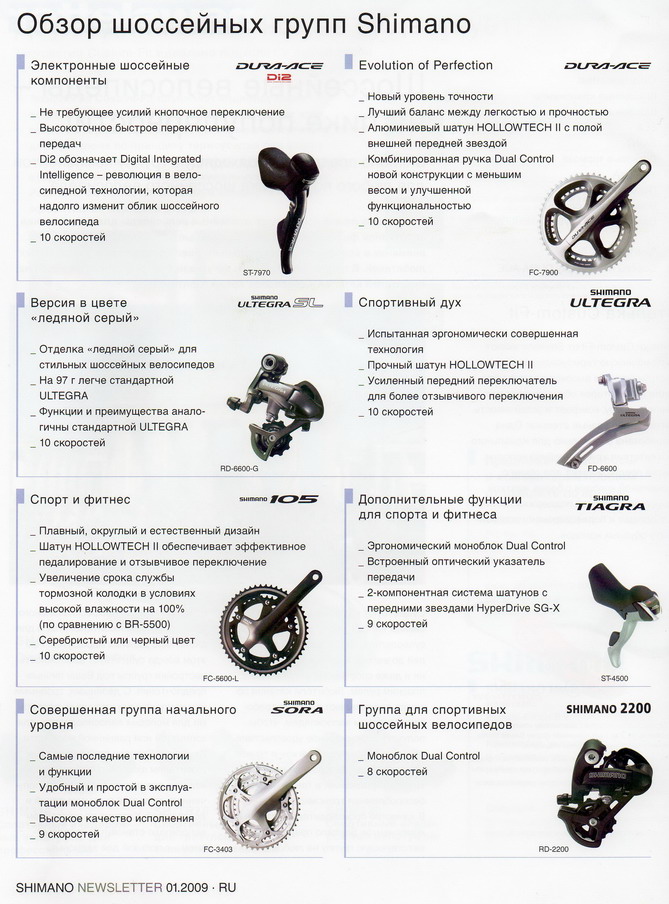 Обзор шоссейных групп Shimano

Электронные шоссейные компоненты

DURA-ACE Di2

_ Не требующее усилий кнопочное переключение
_ Высокоточное быстрое переключение передач
_ Di2 обозначает Digital Integrated Intelligence – революция в велосипедной технологии, которая надолго изменит облик шоссейного велосипеда
_ 10 скоростей

ST-7970

Evolution of Perfection

DURA-ACE

_ Новый уровень точности
_ Лучший баланс между легкостью и прочностью
_ Алюминиевый шатун HOLLOWTECH II с полой внешней передней звездой
_ Комбинированная ручка Dual Control новой конструкции с меньшим весом и улучшенной функциональностью
_ 10 скоростей

FC-7900

Версия в цвете «ледяной серый»

SHIMANO ULTEGRA SL

_ Отделка «ледяной серый» для стильных шоссейных велосипедов
_ На 97 г легче стандартной ULTEGRA
_ Функции и преимущества аналогичны стандартной ULTEGRA
_ 10 скоростей

RD-6600-G

Спортивный дух

SHIMANO ULTEGRA

_ Испытанная эргономически совершенная технология
_ Прочный шатун HOLLOWTECH II
_ Усиленный передний переключатель для более отзывчивого переключения
_ 10 скоростей

FD-6600

Спорт и фитнес

SHIMANO 105

_ Плавный, округлый и естественный дизайн
_ Шатун HOLLOWTECH II обеспечивает эффективное педалирование и отзывчивое переключение
_ Увеличение срока службы тормозной колодки в условиях высокой влажности на 100% (по сравнению с BR-5500)
_ Серебристый или черный цвет
_ 10 скоростей

FC-5600-L

Дополнительные функции для спорта и фитнеса

SHIMANO TIAGRA

_ Эргономический моноблок Dual Control
_ Встроенный оптический указатель передачи
_ 2-компонентная система шатунов с передними звездами HyperDrive SG-X
_ 9 скоростей

ST-4500

Совершенная группа начального уровня

SHIMANO SORA

_ Самые последние технологии и функции
_ Удобный и простой в эксплуатации моноблок Dual Control
_ Высокое качество исполнения
_ 9 скоростей

FC-3403

Группа для спортивных шоссейных велосипедов

SHIMANO 2200

_ Моноблок Dual Control
_ 8 скоростей

RD-2200

SHIMANO NEWSLETTER 01.2009 · RU